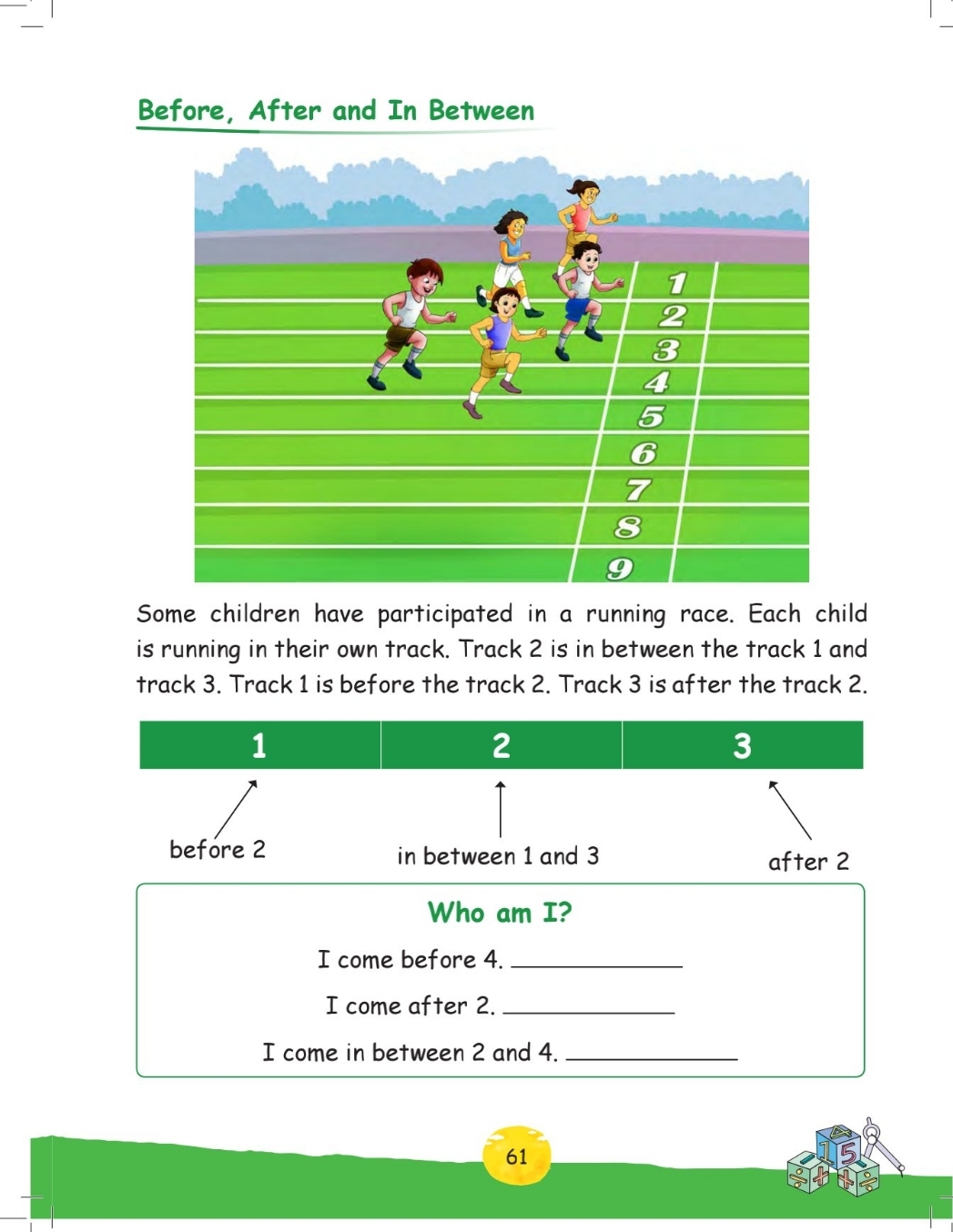 Before, After and In Between

1
2
3
4
5
6
7
8
9

Some children have participated in a running race. Each child is running in their own track. Track 2 is in between the track 1 and track 3. Track 1 is before the track 2. Track 3 is after the track 2.

| 1 | 2 | 3 |
|---|---|---|

before 2

in between 1 and 3

after 2

Who am I?

I come before 4. ____________

I come after 2. ____________

I come in between 2 and 4. ____________

61